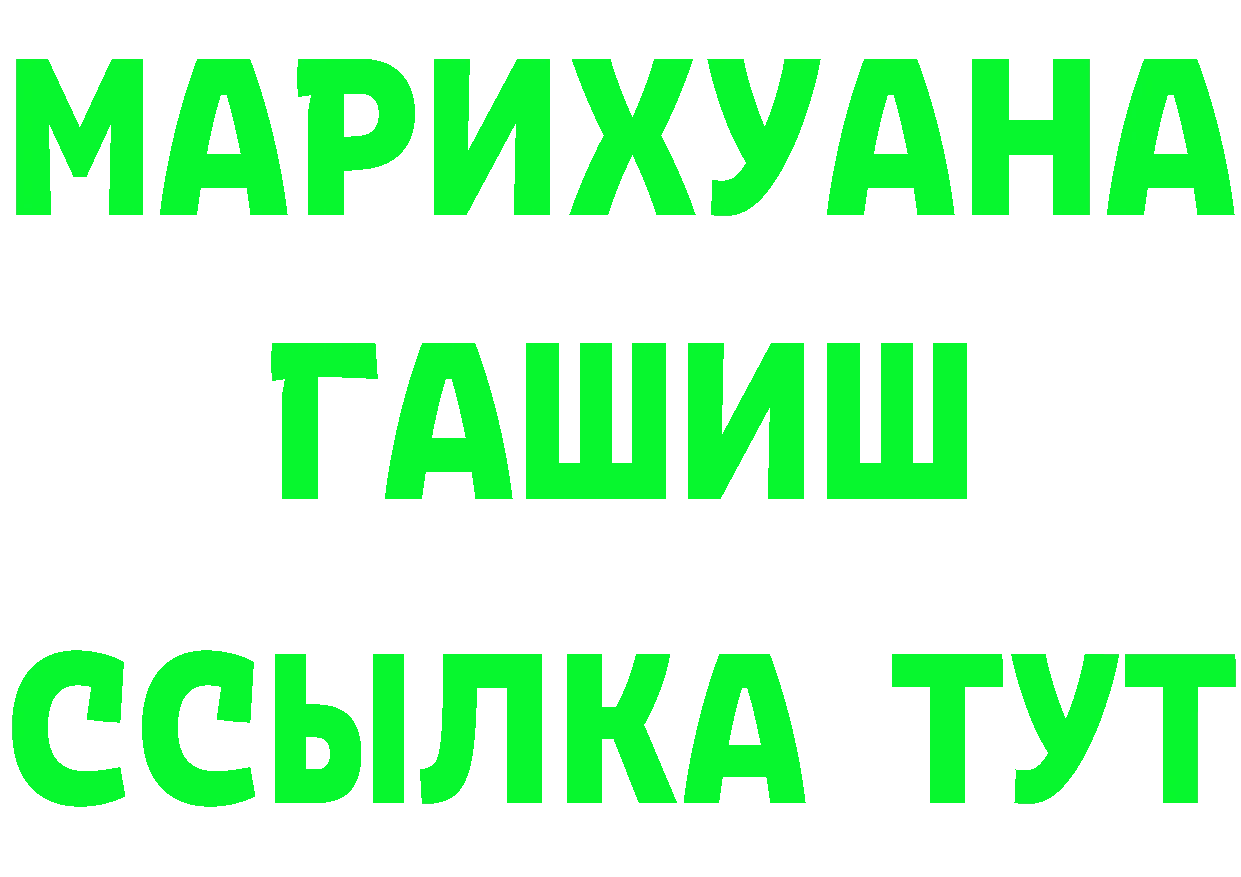 МАРИХУАНА
ГАШИШ
ССЫЛКА ТУТ